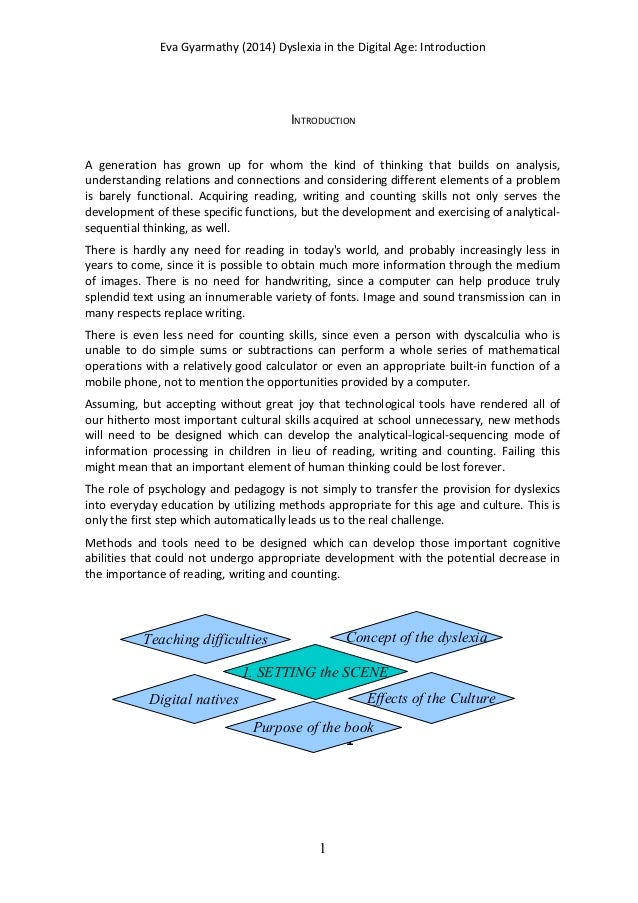 Eva Gyarmathy (2014) Dyslexia in the Digital Age: Introduction

INTRODUCTION

A generation has grown up for whom the kind of thinking that builds on analysis, understanding relations and connections and considering different elements of a problem is barely functional. Acquiring reading, writing and counting skills not only serves the development of these specific functions, but the development and exercising of analytical-sequential thinking, as well.

There is hardly any need for reading in today's world, and probably increasingly less in years to come, since it is possible to obtain much more information through the medium of images. There is no need for handwriting, since a computer can help produce truly splendid text using an innumerable variety of fonts. Image and sound transmission can in many respects replace writing.

There is even less need for counting skills, since even a person with dyscalculia who is unable to do simple sums or subtractions can perform a whole series of mathematical operations with a relatively good calculator or even an appropriate built-in function of a mobile phone, not to mention the opportunities provided by a computer.

Assuming, but accepting without great joy that technological tools have rendered all of our hitherto most important cultural skills acquired at school unnecessary, new methods will need to be designed which can develop the analytical-logical-sequencing mode of information processing in children in lieu of reading, writing and counting. Failing this might mean that an important element of human thinking could be lost forever.

The role of psychology and pedagogy is not simply to transfer the provision for dyslexics into everyday education by utilizing methods appropriate for this age and culture. This is only the first step which automatically leads us to the real challenge.

Methods and tools need to be designed which can develop those important cognitive abilities that could not undergo appropriate development with the potential decrease in the importance of reading, writing and counting.

Teaching difficulties
Concept of the dyslexia
1. SETTING the SCENE
Digital natives
Effects of the Culture
Purpose of the book

1